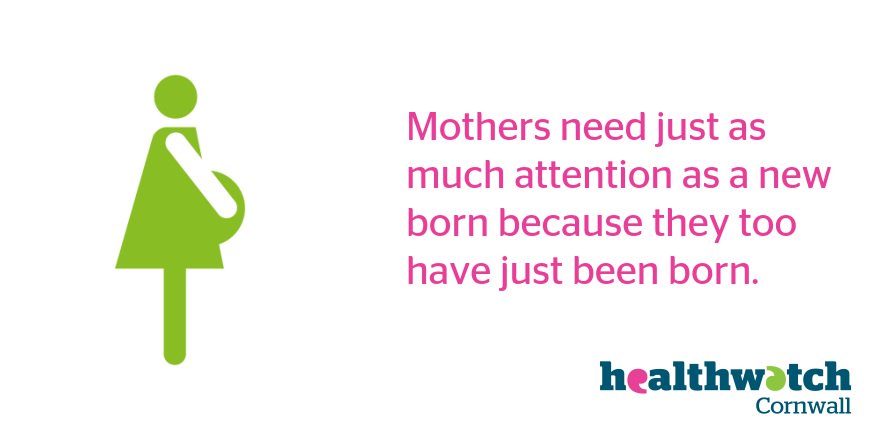 Mothers need just as much attention as a new born because they too have just been born.

healthwatch
Cornwall